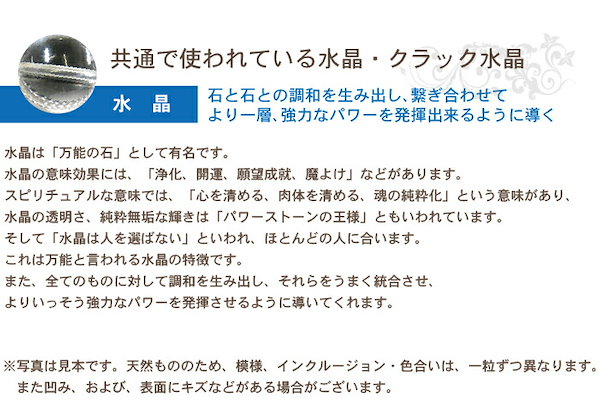 共通で使われている水晶・クラック水晶

水　晶

石と石との調和を生み出し、繋ぎ合わせて
より一層、強力なパワーを発揮出来るように導く

水晶は「万能の石」として有名です。
水晶の意味効果には、「浄化、開運、願望成就、魔よけ」などがあります。
スピリチュアルな意味では、「心を清める、肉体を清める、魂の純粋化」という意味があり、
水晶の透明さ、純粋無垢な輝きは「パワーストーンの王様」ともいわれています。
そして「水晶は人を選ばない」といわれ、ほとんどの人に合います。
これは万能と言われる水晶の特徴です。
また、全てのものに対して調和を生み出し、それらをうまく統合させ、
よりいっそう強力なパワーを発揮させるように導いてくれます。

※写真は見本です。天然もののため、模様、インクルージョン・色合いは、一粒ずつ異なります。
また凹み、および、表面にキズなどがある場合がございます。